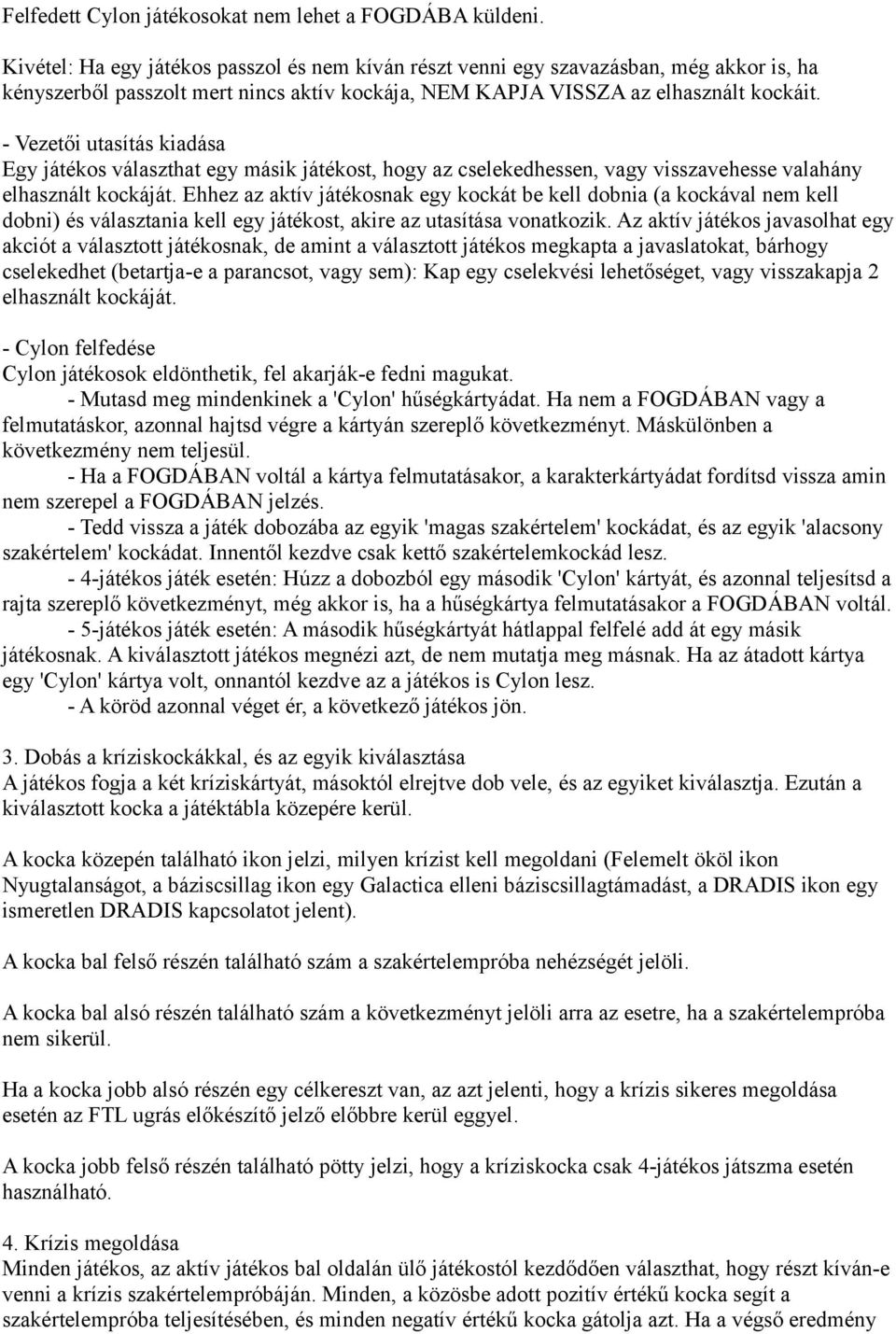 Felfedett Cylon játékosokat nem lehet a FOGDÁBA küldeni.

Kivétel: Ha egy játékos passzol és nem kíván részt venni egy szavazásban, még akkor is, ha kényszerből passzolt mert nincs aktív kockája, NEM KAPJA VISSZA az elhasznált kockáit.

- Vezetői utasítás kiadása
Egy játékos választhat egy másik játékost, hogy az cselekedhessen, vagy visszavehesse valahány elhasznált kockáját. Ehhez az aktív játékosnak egy kockát be kell dobnia (a kockával nem kell dobni) és választania kell egy játékost, akire az utasítása vonatkozik. Az aktív játékos javasolhat egy akciót a választott játékosnak, de amint a választott játékos megkapta a javaslatokat, bárhogy cselekedhet (betartja-e a parancsot, vagy sem): Kap egy cselekvési lehetőséget, vagy visszakapja 2 elhasznált kockáját.

- Cylon felfedése
Cylon játékosok eldönthetik, fel akarják-e fedni magukat.
- Mutasd meg mindenkinek a 'Cylon' hűségkártyádat. Ha nem a FOGDÁBAN vagy a felmutatáskor, azonnal hajtsd végre a kártyán szereplő következményt. Máskülönben a következmény nem teljesül.
- Ha a FOGDÁBAN voltál a kártya felmutatásakor, a karakterkártyádat fordítsd vissza amin nem szerepel a FOGDÁBAN jelzés.
- Tedd vissza a játék dobozába az egyik 'magas szakértelem' kockádat, és az egyik 'alacsony szakértelem' kockádat. Innentől kezdve csak kettő szakértelemkockád lesz.
- 4-játékos játék esetén: Húzz a dobozból egy második 'Cylon' kártyát, és azonnal teljesítsd a rajta szereplő következményt, még akkor is, ha a hűségkártya felmutatásakor a FOGDÁBAN voltál.
- 5-játékos játék esetén: A második hűségkártyát hátlappal felfelé add át egy másik játékosnak. A kiválasztott játékos megnézi azt, de nem mutatja meg másnak. Ha az átadott kártya egy 'Cylon' kártya volt, onnantól kezdve az a játékos is Cylon lesz.
- A köröd azonnal véget ér, a következő játékos jön.

3. Dobás a kríziskockákkal, és az egyik kiválasztása
A játékos fogja a két kríziskártyát, másoktól elrejtve dob vele, és az egyiket kiválasztja. Ezután a kiválasztott kocka a játéktábla közepére kerül.

A kocka közepén található ikon jelzi, milyen krízist kell megoldani (Felemelt ököl ikon Nyugtalanságot, a báziscsillag ikon egy Galactica elleni báziscsillagtámadást, a DRADIS ikon egy ismeretlen DRADIS kapcsolatot jelent).

A kocka bal felső részén található szám a szakértelempróba nehézségét jelöli.

A kocka bal alsó részén található szám a következményt jelöli arra az esetre, ha a szakértelempróba nem sikerül.

Ha a kocka jobb alsó részén egy célkereszt van, az azt jelenti, hogy a krízis sikeres megoldása esetén az FTL ugrás előkészítő jelző előbbre kerül eggyel.

A kocka jobb felső részén található pötty jelzi, hogy a kríziskocka csak 4-játékos játszma esetén használható.

4. Krízis megoldása
Minden játékos, az aktív játékos bal oldalán ülő játékostól kezdődően választhat, hogy részt kíván-e venni a krízis szakértelempróbáján. Minden, a közösbe adott pozitív értékű kocka segít a szakértelempróba teljesítésében, és minden negatív értékű kocka gátolja azt. Ha a végső eredmény